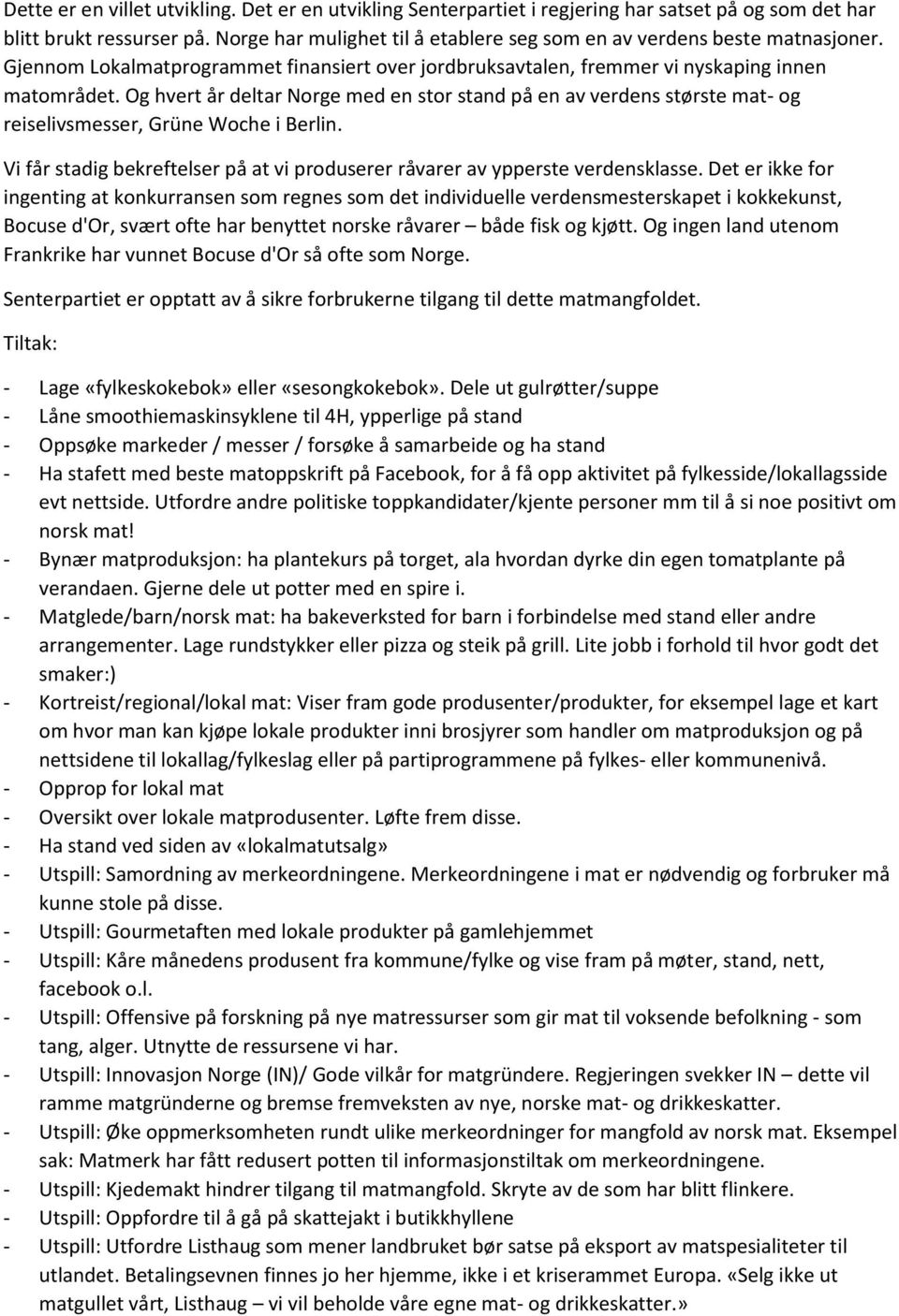 Dette er en villet utvikling. Det er en utvikling Senterpartiet i regjering har satset på og som det har blitt brukt ressurser på. Norge har mulighet til å etablere seg som en av verdens beste matnasjoner. Gjennom Lokalmatprogrammet finansiert over jordbruksavtalen, fremmer vi nyskaping innen matområdet. Og hvert år deltar Norge med en stor stand på en av verdens største mat- og reiselivsmesser, Grüne Woche i Berlin.

Vi får stadig bekreftelser på at vi produserer råvarer av ypperste verdensklasse. Det er ikke for ingenting at konkurransen som regnes som det individuelle verdensmesterskapet i kokkekunst, Bocuse d'Or, svært ofte har benyttet norske råvarer – både fisk og kjøtt. Og ingen land utenom Frankrike har vunnet Bocuse d'Or så ofte som Norge.

Senterpartiet er opptatt av å sikre forbrukerne tilgang til dette matmangfoldet.

Tiltak:

- Lage «fylkeskokebok» eller «sesongkokebok». Dele ut gulrøtter/suppe
- Låne smoothiemaskinsyklene til 4H, ypperlige på stand
- Oppsøke markeder / messer / forsøke å samarbeide og ha stand
- Ha stafett med beste matoppskrift på Facebook, for å få opp aktivitet på fylkesside/lokallagsside evt nettside. Utfordre andre politiske toppkandidater/kjente personer mm til å si noe positivt om norsk mat!
- Bynær matproduksjon: ha plantekurs på torget, ala hvordan dyrke din egen tomatplante på verandaen. Gjerne dele ut potter med en spire i.
- Matglede/barn/norsk mat: ha bakeverksted for barn i forbindelse med stand eller andre arrangementer. Lage rundstykker eller pizza og steik på grill. Lite jobb i forhold til hvor godt det smaker:)
- Kortreist/regional/lokal mat: Viser fram gode produsenter/produkter, for eksempel lage et kart om hvor man kan kjøpe lokale produkter inni brosjyrer som handler om matproduksjon og på nettsidene til lokallag/fylkeslag eller på partiprogrammene på fylkes- eller kommunenivå.
- Opprop for lokal mat
- Oversikt over lokale matprodusenter. Løfte frem disse.
- Ha stand ved siden av «lokalmatutsalg»
- Utspill: Samordning av merkeordningene. Merkeordningene i mat er nødvendig og forbruker må kunne stole på disse.
- Utspill: Gourmetaften med lokale produkter på gamlehjemmet
- Utspill: Kåre månedens produsent fra kommune/fylke og vise fram på møter, stand, nett, facebook o.l.
- Utspill: Offensive på forskning på nye matressurser som gir mat til voksende befolkning - som tang, alger. Utnytte de ressursene vi har.
- Utspill: Innovasjon Norge (IN)/ Gode vilkår for matgründere. Regjeringen svekker IN – dette vil ramme matgründerne og bremse fremveksten av nye, norske mat- og drikkeskatter.
- Utspill: Øke oppmerksomheten rundt ulike merkeordninger for mangfold av norsk mat. Eksempel sak: Matmerk har fått redusert potten til informasjonstiltak om merkeordningene.
- Utspill: Kjedemakt hindrer tilgang til matmangfold. Skryte av de som har blitt flinkere.
- Utspill: Oppfordre til å gå på skattejakt i butikkhyllene
- Utspill: Utfordre Listhaug som mener landbruket bør satse på eksport av matspesialiteter til utlandet. Betalingsevnen finnes jo her hjemme, ikke i et kriserammet Europa. «Selg ikke ut matgullet vårt, Listhaug – vi vil beholde våre egne mat- og drikkeskatter.»